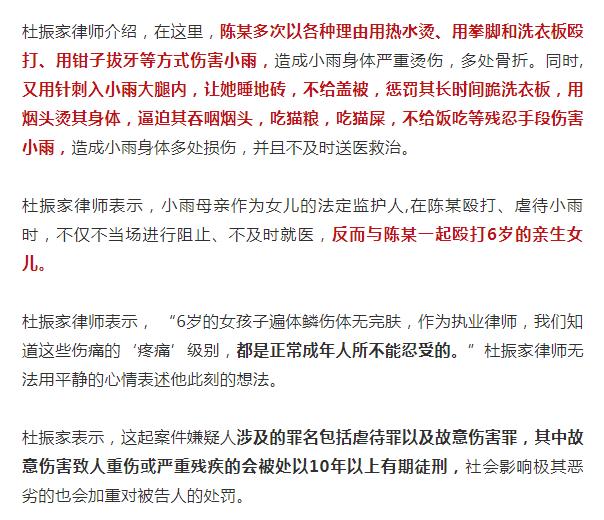 杜振家律师介绍，在这里，陈某多次以各种理由用热水烫、用拳脚和洗衣板殴打、用钳子拔牙等方式伤害小雨，造成小雨身体严重烫伤，多处骨折。同时，又用针刺入小雨大腿内，让她睡地砖，不给盖被，惩罚其长时间跪洗衣板，用烟头烫其身体，逼迫其吞咽烟头，吃猫粮，吃猫屎，不给饭吃等残忍手段伤害小雨，造成小雨身体多处损伤，并且不及时送医救治。

杜振家律师表示，小雨母亲作为女儿的法定监护人,在陈某殴打、虐待小雨时，不仅不当场进行阻止、不及时就医，反而与陈某一起殴打6岁的亲生女儿。

杜振家律师表示，“6岁的女孩子遍体鳞伤体无完肤，作为执业律师，我们知道这些伤痛的‘疼痛’级别，都是正常成年人所不能忍受的。”杜振家律师无法用平静的心情表述他此刻的想法。

杜振家表示，这起案件嫌疑人涉及的罪名包括虐待罪以及故意伤害罪，其中故意伤害致人重伤或严重残疾的会被处以10年以上有期徒刑，社会影响极其恶劣的也会加重对被告人的处罚。